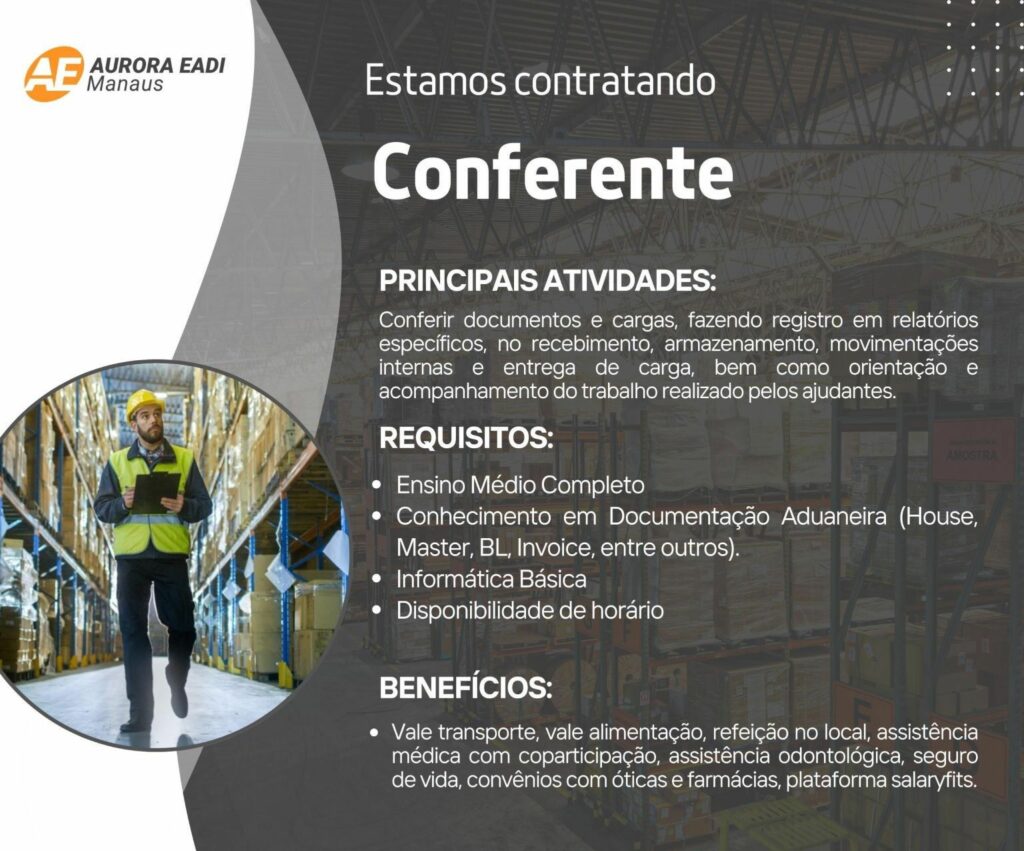 AE AURORA EADI
Manaus

Estamos contratando

Conferente

PRINCIPAIS ATIVIDADES:

Conferir documentos e cargas, fazendo registro em relatórios específicos, no recebimento, armazenamento, movimentações internas e entrega de carga, bem como orientação e acompanhamento do trabalho realizado pelos ajudantes.

REQUISITOS:

• Ensino Médio Completo
• Conhecimento em Documentação Aduaneira (House, Master, BL, Invoice, entre outros).
• Informática Básica
• Disponibilidade de horário

BENEFÍCIOS:

• Vale transporte, vale alimentação, refeição no local, assistência médica com coparticipação, assistência odontológica, seguro de vida, convênios com óticas e farmácias, plataforma salaryfits.